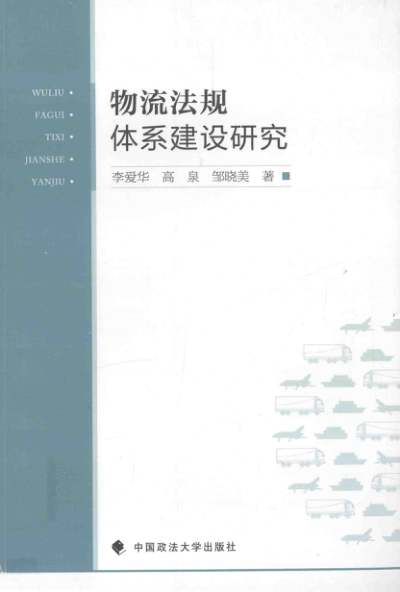 WULIU •
FAGUI •
TIXI •
JIANSHE •
YANJIU •

物流法规
体系建设研究

李爱华 高 泉 邹晓美 著

中国政法大学出版社